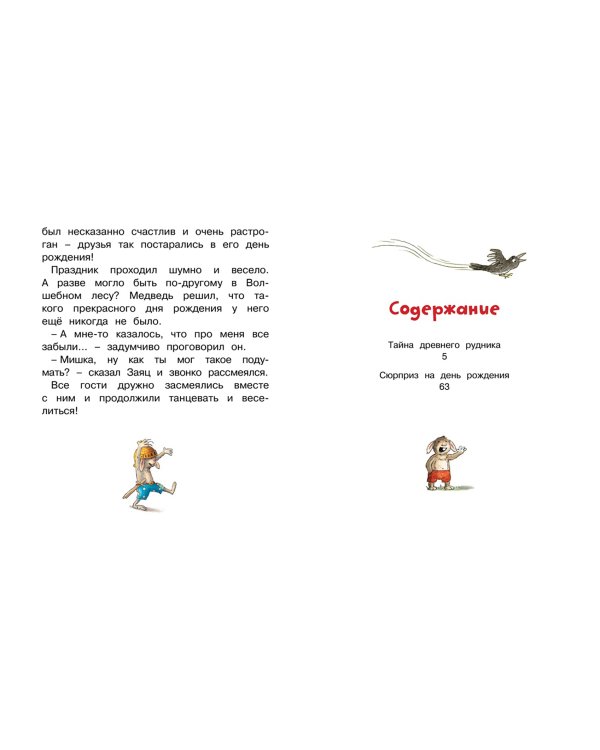 был несказанно счастлив и очень растроган – друзья так постарались в его день рождения!

Праздник проходил шумно и весело. А разве могло быть по-другому в Волшебном лесу? Медведь решил, что такого прекрасного дня рождения у него ещё никогда не было.

– А мне-то казалось, что про меня все забыли... – задумчиво проговорил он.

– Мишка, ну как ты мог такое подумать? – сказал Заяц и звонко рассмеялся.

Все гости дружно засмеялись вместе с ним и продолжили танцевать и веселиться!

Содержание

Тайна древнего рудника
5

Сюрприз на день рождения
63